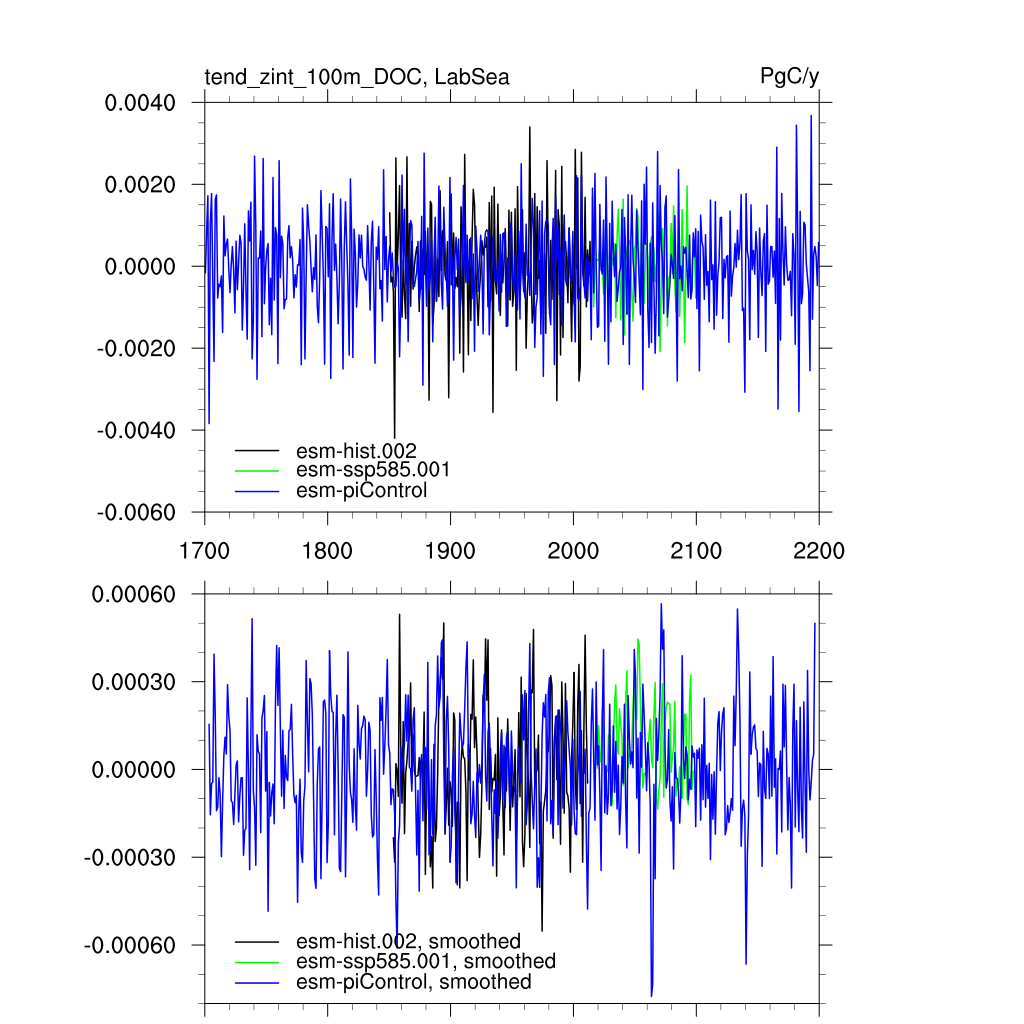 tend_zint_100m_DOC, LabSea

PgC/y

0.0040
0.0020
0.0000
-0.0020
-0.0040
-0.0060

esm-hist.002
esm-ssp585.001
esm-piControl

1700 1800 1900 2000 2100 2200

0.00060
0.00030
0.00000
-0.00030
-0.00060

esm-hist.002, smoothed
esm-ssp585.001, smoothed
esm-piControl, smoothed